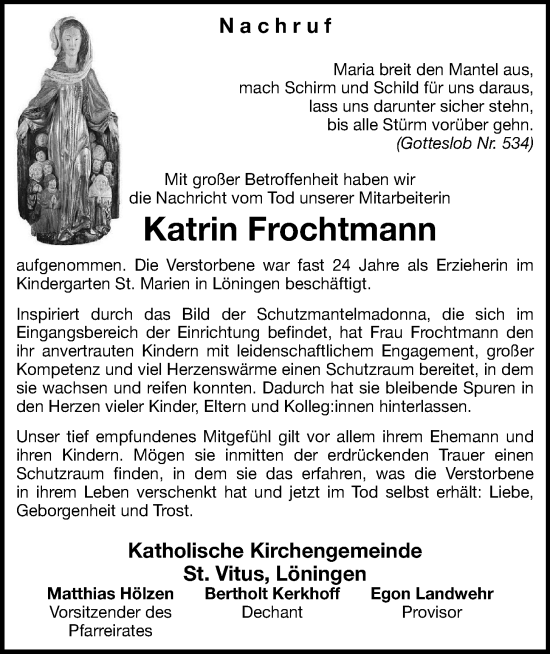 Nachruf

Maria breit den Mantel aus,
mach Schirm und Schild für uns daraus,
lass uns darunter sicher stehn,
bis alle Stürm vorüber gehn.
(Gotteslob Nr. 534)

Mit großer Betroffenheit haben wir
die Nachricht vom Tod unserer Mitarbeiterin

Katrin Frochtmann

aufgenommen. Die Verstorbene war fast 24 Jahre als Erzieherin im Kindergarten St. Marien in Löningen beschäftigt.

Inspiriert durch das Bild der Schutzmantelmadonna, die sich im Eingangsbereich der Einrichtung befindet, hat Frau Frochtmann den ihr anvertrauten Kindern mit leidenschaftlichem Engagement, großer Kompetenz und viel Herzenswärme einen Schutzraum bereitet, in dem sie wachsen und reifen konnten. Dadurch hat sie bleibende Spuren in den Herzen vieler Kinder, Eltern und Kolleg:innen hinterlassen.

Unser tief empfundenes Mitgefühl gilt vor allem ihrem Ehemann und ihren Kindern. Mögen sie inmitten der erdrückenden Trauer einen Schutzraum finden, in dem sie das erfahren, was die Verstorbene in ihrem Leben verschenkt hat und jetzt im Tod selbst erhält: Liebe, Geborgenheit und Trost.

Katholische Kirchengemeinde
St. Vitus, Löningen

Matthias Hölzen
Vorsitzender des
Pfarreirates

Bertholt Kerkhoff
Dechant

Egon Landwehr
Provisor